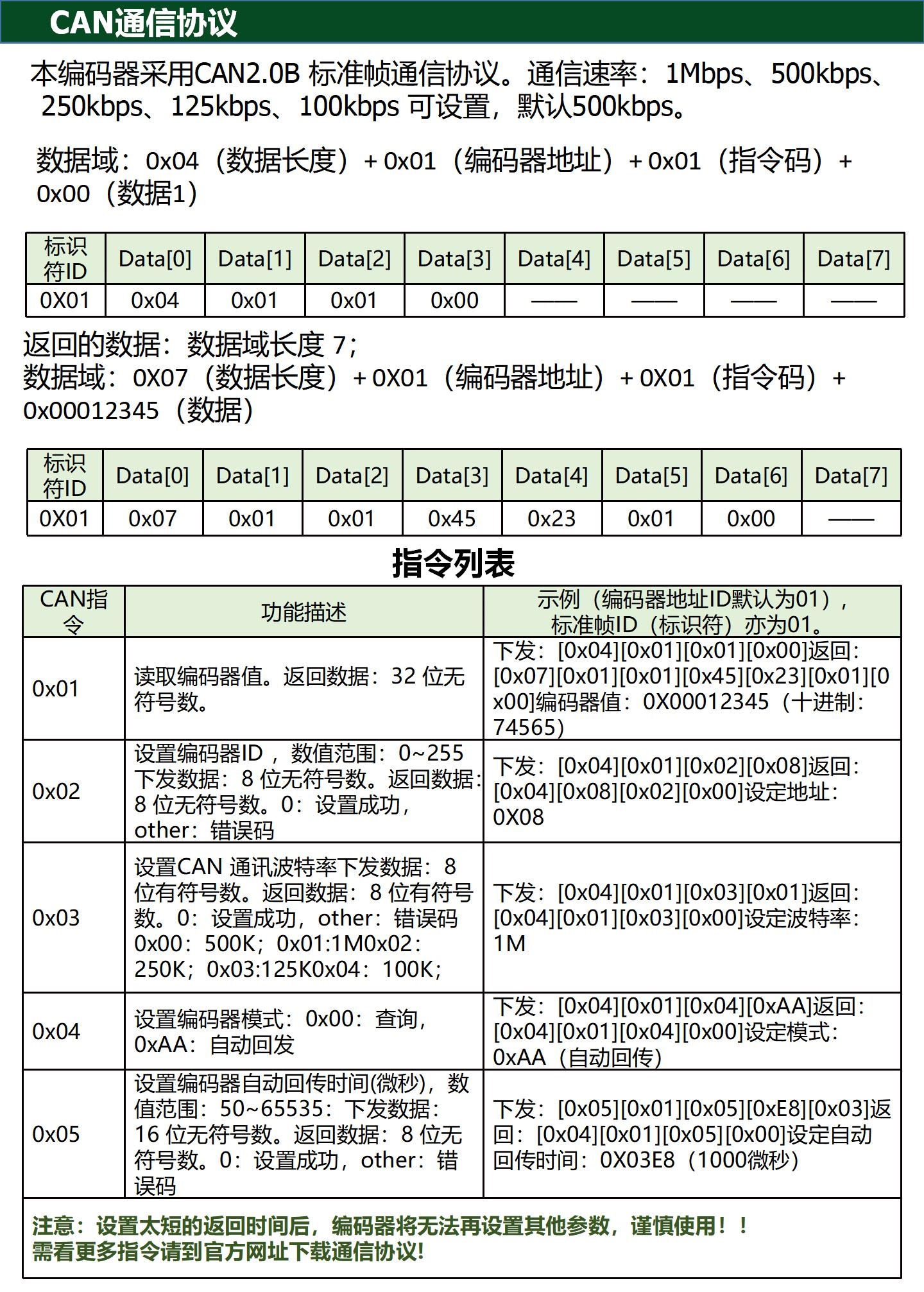 CAN通信协议

本编码器采用CAN2.0B 标准帧通信协议。通信速率：1Mbps、500kbps、250kbps、125kbps、100kbps 可设置，默认500kbps。

数据域：0x04（数据长度）+ 0x01（编码器地址）+ 0x01（指令码）+ 0x00（数据1）

| 标识符ID | Data[0] | Data[1] | Data[2] | Data[3] | Data[4] | Data[5] | Data[6] | Data[7] |
|---|---|---|---|---|---|---|---|---|
| 0X01 | 0x04 | 0x01 | 0x01 | 0x00 | —— | —— | —— | —— |

返回的数据：数据域长度 7；
数据域：0X07（数据长度）+ 0X01（编码器地址）+ 0X01（指令码）+ 0x00012345（数据）

| 标识符ID | Data[0] | Data[1] | Data[2] | Data[3] | Data[4] | Data[5] | Data[6] | Data[7] |
|---|---|---|---|---|---|---|---|---|
| 0X01 | 0x07 | 0x01 | 0x01 | 0x45 | 0x23 | 0x01 | 0x00 | —— |

指令列表

| CAN指令 | 功能描述 | 示例（编码器地址ID默认为01），标准帧ID（标识符）亦为01。 |
|---|---|---|
| 0x01 | 读取编码器值。返回数据：32 位无符号数。 | 下发：[0x04][0x01][0x01][0x00]返回：[0x07][0x01][0x01][0x45][0x23][0x01][0x00]编码器值：0X00012345（十进制：74565） |
| 0x02 | 设置编码器ID ，数值范围：0~255 下发数据：8 位无符号数。返回数据：8 位无符号数。0：设置成功，other：错误码 | 下发：[0x04][0x01][0x02][0x08]返回：[0x04][0x08][0x02][0x00]设定地址：0X08 |
| 0x03 | 设置CAN 通讯波特率下发数据：8 位有符号数。返回数据：8 位有符号数。0：设置成功，other：错误码 0x00：500K；0x01:1M0x02：250K；0x03:125K0x04：100K； | 下发：[0x04][0x01][0x03][0x01]返回：[0x04][0x01][0x03][0x00]设定波特率：1M |
| 0x04 | 设置编码器模式：0x00：查询，0xAA：自动回发 | 下发：[0x04][0x01][0x04][0xAA]返回：[0x04][0x01][0x04][0x00]设定模式：0xAA（自动回传） |
| 0x05 | 设置编码器自动回传时间(微秒)，数值范围：50~65535：下发数据：16 位无符号数。返回数据：8 位无符号数。0：设置成功，other：错误码 | 下发：[0x05][0x01][0x05][0xE8][0x03]返回：[0x04][0x01][0x05][0x00]设定自动回传时间：0X03E8（1000微秒） |

注意：设置太短的返回时间后，编码器将无法再设置其他参数，谨慎使用！！
需看更多指令请到官方网址下载通信协议!